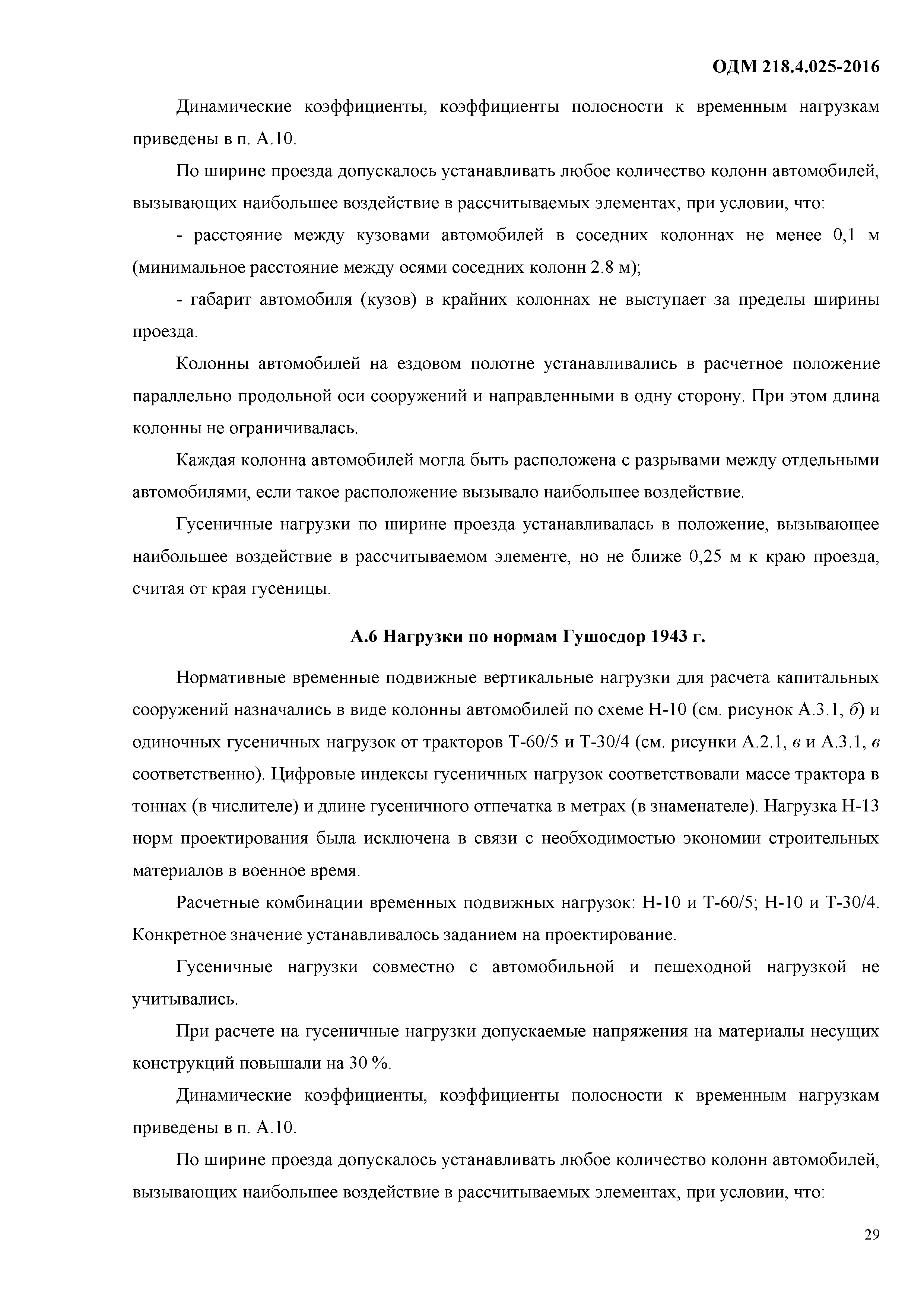 ОДМ 218.4.025-2016

Динамические коэффициенты, коэффициенты полосности к временным нагрузкам приведены в п. А.10.

По ширине проезда допускалось устанавливать любое количество колонн автомобилей, вызывающих наибольшее воздействие в рассчитываемых элементах, при условии, что:

- расстояние между кузовами автомобилей в соседних колоннах не менее 0,1 м (минимальное расстояние между осями соседних колонн 2.8 м);

- габарит автомобиля (кузов) в крайних колоннах не выступает за пределы ширины проезда.

Колонны автомобилей на ездовом полотне устанавливались в расчетное положение параллельно продольной оси сооружений и направленными в одну сторону. При этом длина колонны не ограничивалась.

Каждая колонна автомобилей могла быть расположена с разрывами между отдельными автомобилями, если такое расположение вызывало наибольшее воздействие.

Гусеничные нагрузки по ширине проезда устанавливалась в положение, вызывающее наибольшее воздействие в рассчитываемом элементе, но не ближе 0,25 м к краю проезда, считая от края гусеницы.

А.6 Нагрузки по нормам Гушосдор 1943 г.

Нормативные временные подвижные вертикальные нагрузки для расчета капитальных сооружений назначались в виде колонны автомобилей по схеме Н-10 (см. рисунок А.3.1, б) и одиночных гусеничных нагрузок от тракторов Т-60/5 и Т-30/4 (см. рисунки А.2.1, в и А.3.1, в соответственно). Цифровые индексы гусеничных нагрузок соответствовали массе трактора в тоннах (в числителе) и длине гусеничного отпечатка в метрах (в знаменателе). Нагрузка Н-13 норм проектирования была исключена в связи с необходимостью экономии строительных материалов в военное время.

Расчетные комбинации временных подвижных нагрузок: Н-10 и Т-60/5; Н-10 и Т-30/4. Конкретное значение устанавливалось заданием на проектирование.

Гусеничные нагрузки совместно с автомобильной и пешеходной нагрузкой не учитывались.

При расчете на гусеничные нагрузки допускаемые напряжения на материалы несущих конструкций повышали на 30 %.

Динамические коэффициенты, коэффициенты полосности к временным нагрузкам приведены в п. А.10.

По ширине проезда допускалось устанавливать любое количество колонн автомобилей, вызывающих наибольшее воздействие в рассчитываемых элементах, при условии, что:

29